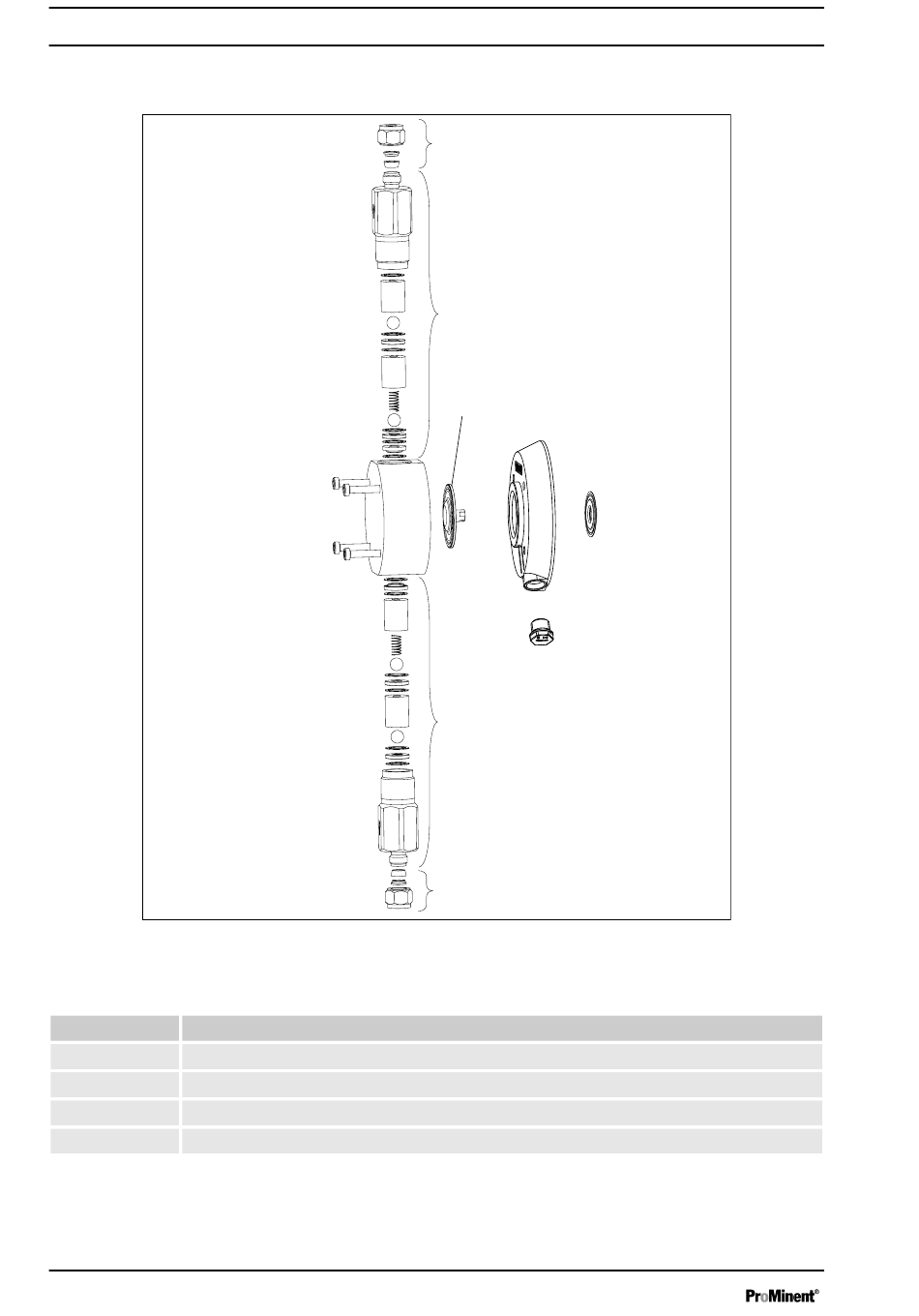 ProMinent®